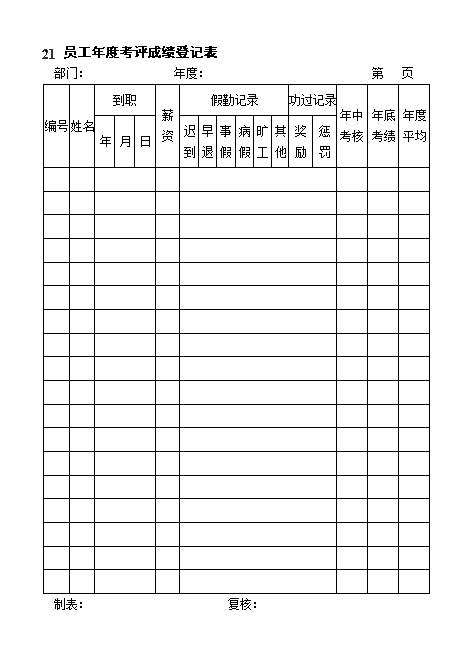 21 员工年度考评成绩登记表

部门：　　　　年度：　　　　第　页

| 编号 | 姓名 | 到职 年 | 到职 月 | 到职 日 | 薪资 | 假勤记录 迟到 | 假勤记录 早退 | 假勤记录 事假 | 假勤记录 病假 | 假勤记录 旷工 | 假勤记录 其他 | 功过记录 奖励 | 功过记录 惩罚 | 年中考核 | 年底考绩 | 年度平均 |
|---|---|---|---|---|---|---|---|---|---|---|---|---|---|---|---|---|
| | | | | | | | | | | | | | | | | |
| | | | | | | | | | | | | | | | | |
| | | | | | | | | | | | | | | | | |
| | | | | | | | | | | | | | | | | |
| | | | | | | | | | | | | | | | | |
| | | | | | | | | | | | | | | | | |
| | | | | | | | | | | | | | | | | |
| | | | | | | | | | | | | | | | | |
| | | | | | | | | | | | | | | | | |
| | | | | | | | | | | | | | | | | |
| | | | | | | | | | | | | | | | | |
| | | | | | | | | | | | | | | | | |
| | | | | | | | | | | | | | | | | |
| | | | | | | | | | | | | | | | | |
| | | | | | | | | | | | | | | | | |
| | | | | | | | | | | | | | | | | |
| | | | | | | | | | | | | | | | | |
| | | | | | | | | | | | | | | | | |

制表：　　　　复核：